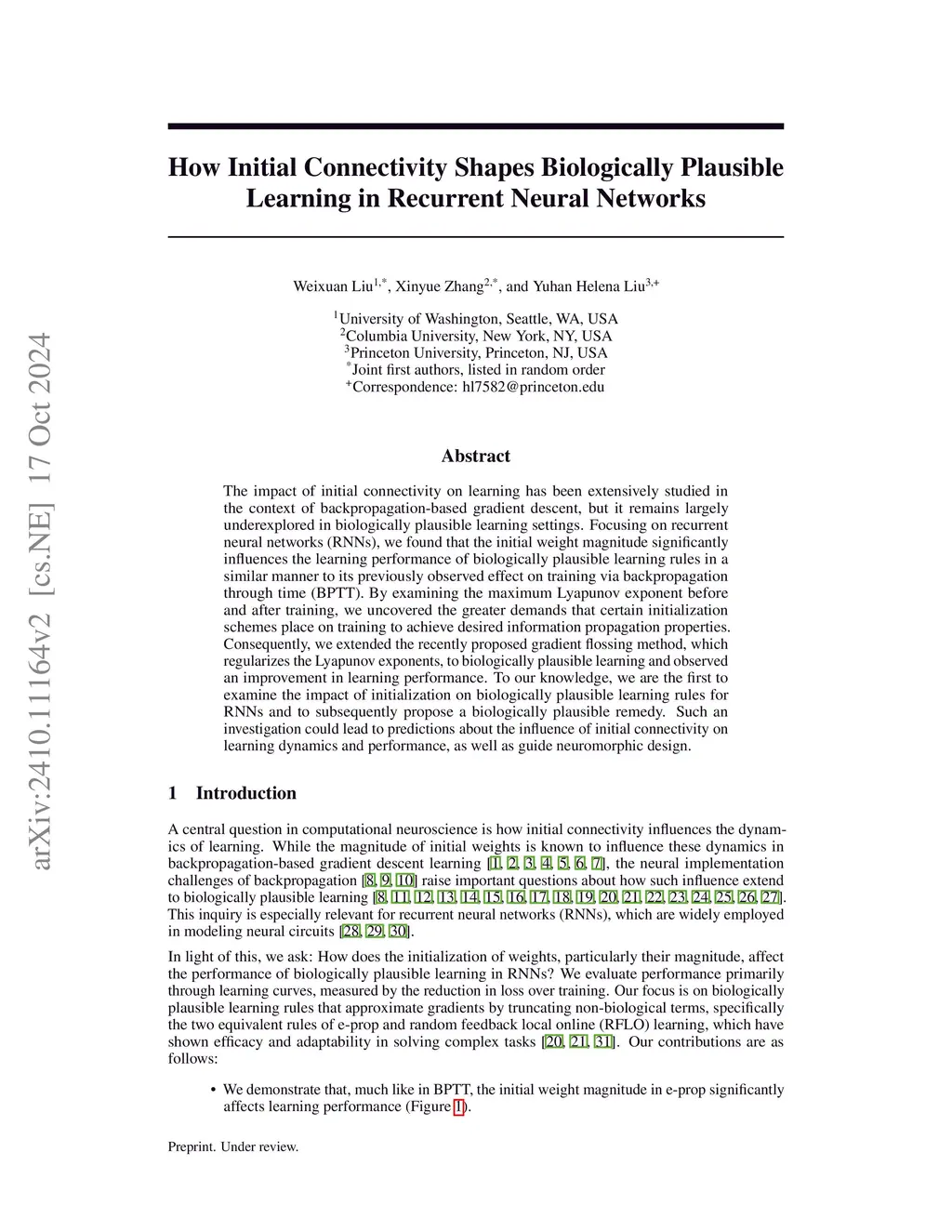 arXiv:2410.11164v2 [cs.NE] 17 Oct 2024

How Initial Connectivity Shapes Biologically Plausible Learning in Recurrent Neural Networks

Weixuan Liu$^{1,*}$, Xinyue Zhang$^{2,*}$, and Yuhan Helena Liu$^{3,+}$

$^1$University of Washington, Seattle, WA, USA
$^2$Columbia University, New York, NY, USA
$^3$Princeton University, Princeton, NJ, USA
$^*$Joint first authors, listed in random order
$^+$Correspondence: hl7582@princeton.edu

Abstract

The impact of initial connectivity on learning has been extensively studied in the context of backpropagation-based gradient descent, but it remains largely underexplored in biologically plausible learning settings. Focusing on recurrent neural networks (RNNs), we found that the initial weight magnitude significantly influences the learning performance of biologically plausible learning rules in a similar manner to its previously observed effect on training via backpropagation through time (BPTT). By examining the maximum Lyapunov exponent before and after training, we uncovered the greater demands that certain initialization schemes place on training to achieve desired information propagation properties. Consequently, we extended the recently proposed gradient flossing method, which regularizes the Lyapunov exponents, to biologically plausible learning and observed an improvement in learning performance. To our knowledge, we are the first to examine the impact of initialization on biologically plausible learning rules for RNNs and to subsequently propose a biologically plausible remedy. Such an investigation could lead to predictions about the influence of initial connectivity on learning dynamics and performance, as well as guide neuromorphic design.

1 Introduction

A central question in computational neuroscience is how initial connectivity influences the dynamics of learning. While the magnitude of initial weights is known to influence these dynamics in backpropagation-based gradient descent learning [1, 2, 3, 4, 5, 6, 7], the neural implementation challenges of backpropagation [8, 9, 10] raise important questions about how such influence extend to biologically plausible learning [8, 11, 12, 13, 14, 15, 16, 17, 18, 19, 20, 21, 22, 23, 24, 25, 26, 27]. This inquiry is especially relevant for recurrent neural networks (RNNs), which are widely employed in modeling neural circuits [28, 29, 30].

In light of this, we ask: How does the initialization of weights, particularly their magnitude, affect the performance of biologically plausible learning in RNNs? We evaluate performance primarily through learning curves, measured by the reduction in loss over training. Our focus is on biologically plausible learning rules that approximate gradients by truncating non-biological terms, specifically the two equivalent rules of e-prop and random feedback local online (RFLO) learning, which have shown efficacy and adaptability in solving complex tasks [20, 21, 31]. Our contributions are as follows:

• We demonstrate that, much like in BPTT, the initial weight magnitude in e-prop significantly affects learning performance (Figure 1).

Preprint. Under review.